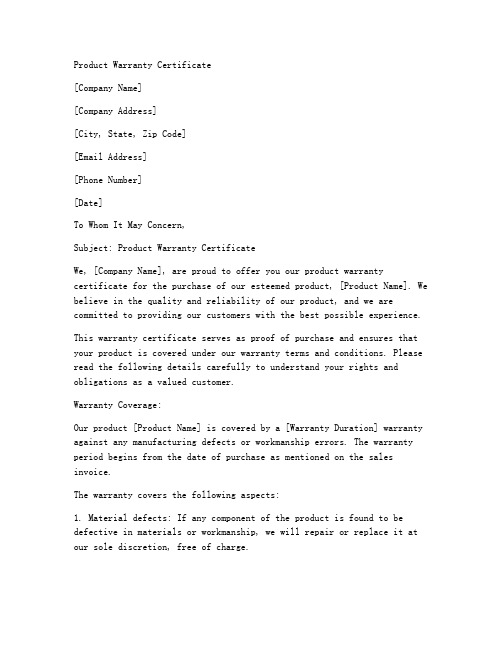 Product Warranty Certificate

[Company Name]

[Company Address]

[City, State, Zip Code]

[Email Address]

[Phone Number]

[Date]

To Whom It May Concern,

Subject: Product Warranty Certificate

We, [Company Name], are proud to offer you our product warranty certificate for the purchase of our esteemed product, [Product Name]. We believe in the quality and reliability of our product, and we are committed to providing our customers with the best possible experience.

This warranty certificate serves as proof of purchase and ensures that your product is covered under our warranty terms and conditions. Please read the following details carefully to understand your rights and obligations as a valued customer.

Warranty Coverage:

Our product [Product Name] is covered by a [Warranty Duration] warranty against any manufacturing defects or workmanship errors. The warranty period begins from the date of purchase as mentioned on the sales invoice.

The warranty covers the following aspects:

1. Material defects: If any component of the product is found to be defective in materials or workmanship, we will repair or replace it at our sole discretion, free of charge.